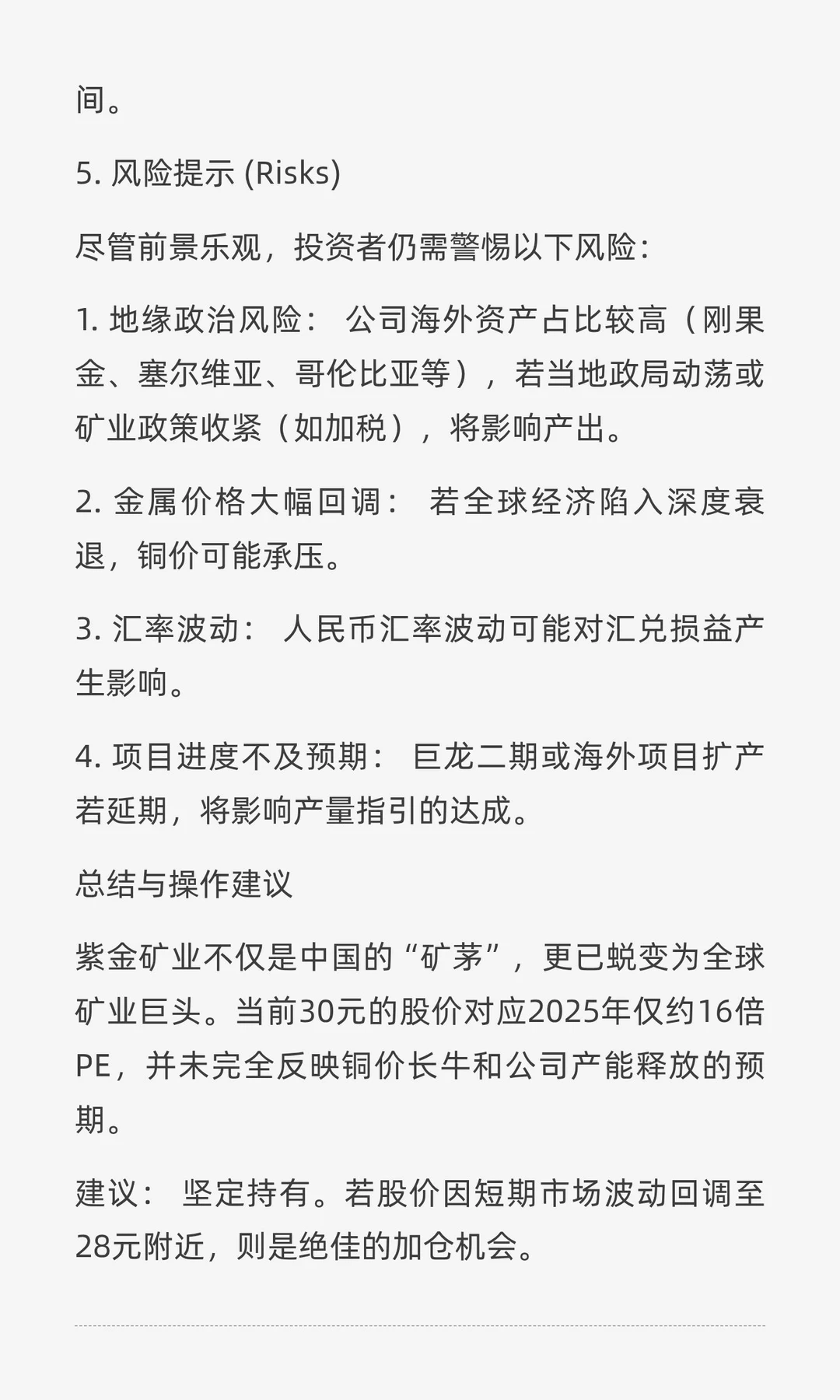 间。

5. 风险提示 (Risks)

尽管前景乐观，投资者仍需警惕以下风险：

1. 地缘政治风险： 公司海外资产占比较高（刚果金、塞尔维亚、哥伦比亚等），若当地政局动荡或矿业政策收紧（如加税），将影响产出。

2. 金属价格大幅回调： 若全球经济陷入深度衰退，铜价可能承压。

3. 汇率波动： 人民币汇率波动可能对汇兑损益产生影响。

4. 项目进度不及预期： 巨龙二期或海外项目扩产若延期，将影响产量指引的达成。

总结与操作建议

紫金矿业不仅是中国的“矿茅”，更已蜕变为全球矿业巨头。当前30元的股价对应2025年仅约16倍PE，并未完全反映铜价长牛和公司产能释放的预期。

建议： 坚定持有。若股价因短期市场波动回调至28元附近，则是绝佳的加仓机会。